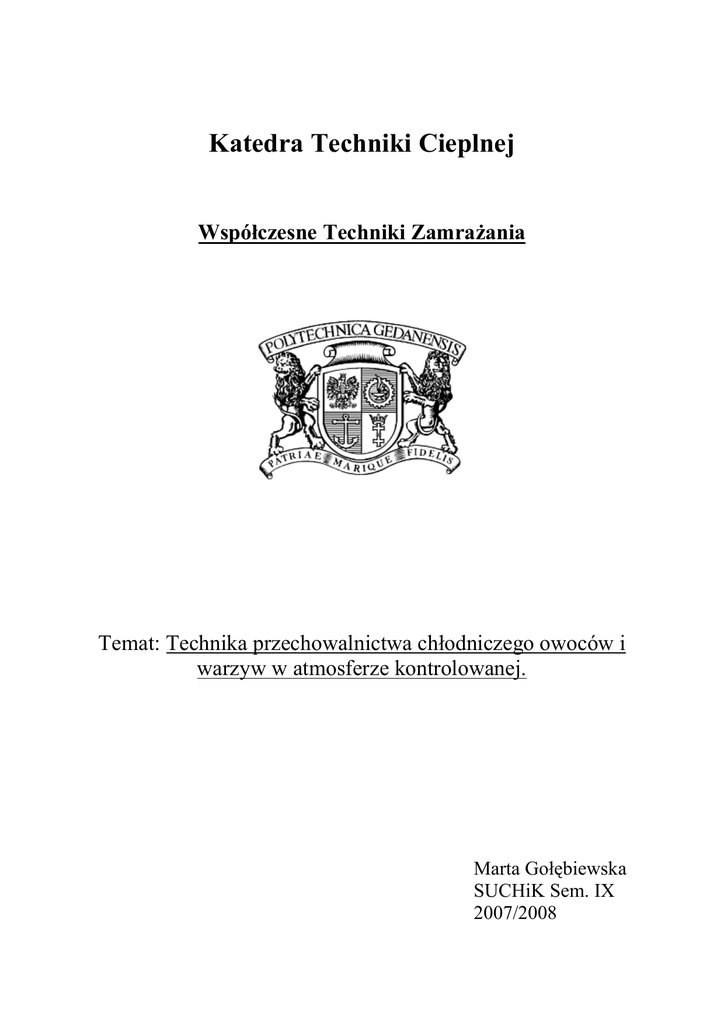 Katedra Techniki Cieplnej

Współczesne Techniki Zamrażania

POLYTECHNICA GEDANENSIS

PATRIAE MARIQUE FIDELIS

Temat: Technika przechowalnictwa chłodniczego owoców i warzyw w atmosferze kontrolowanej.

Marta Gołębiewska
SUCHiK Sem. IX
2007/2008